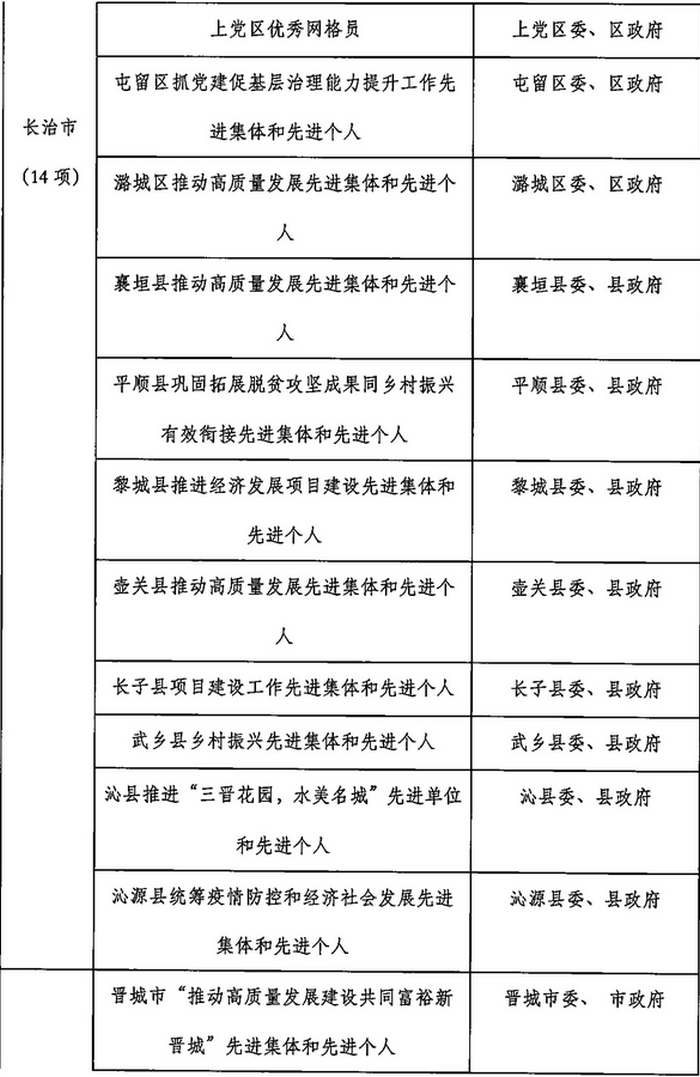 | | | |
|---|---|---|
| 长治市（14项） | 上党区优秀网格员 | 上党区委、区政府 |
| | 屯留区抓党建促基层治理能力提升工作先进集体和先进个人 | 屯留区委、区政府 |
| | 潞城区推动高质量发展先进集体和先进个人 | 潞城区委、区政府 |
| | 襄垣县推动高质量发展先进集体和先进个人 | 襄垣县委、县政府 |
| | 平顺县巩固拓展脱贫攻坚成果同乡村振兴有效衔接先进集体和先进个人 | 平顺县委、县政府 |
| | 黎城县推进经济发展项目建设先进集体和先进个人 | 黎城县委、县政府 |
| | 壶关县推动高质量发展先进集体和先进个人 | 壶关县委、县政府 |
| | 长子县项目建设工作先进集体和先进个人 | 长子县委、县政府 |
| | 武乡县乡村振兴先进集体和先进个人 | 武乡县委、县政府 |
| | 沁县推进“三晋花园，水美名城”先进单位和先进个人 | 沁县委、县政府 |
| | 沁源县统筹疫情防控和经济社会发展先进集体和先进个人 | 沁源县委、县政府 |
| | 晋城市“推动高质量发展建设共同富裕新晋城”先进集体和先进个人 | 晋城市委、 市政府 |